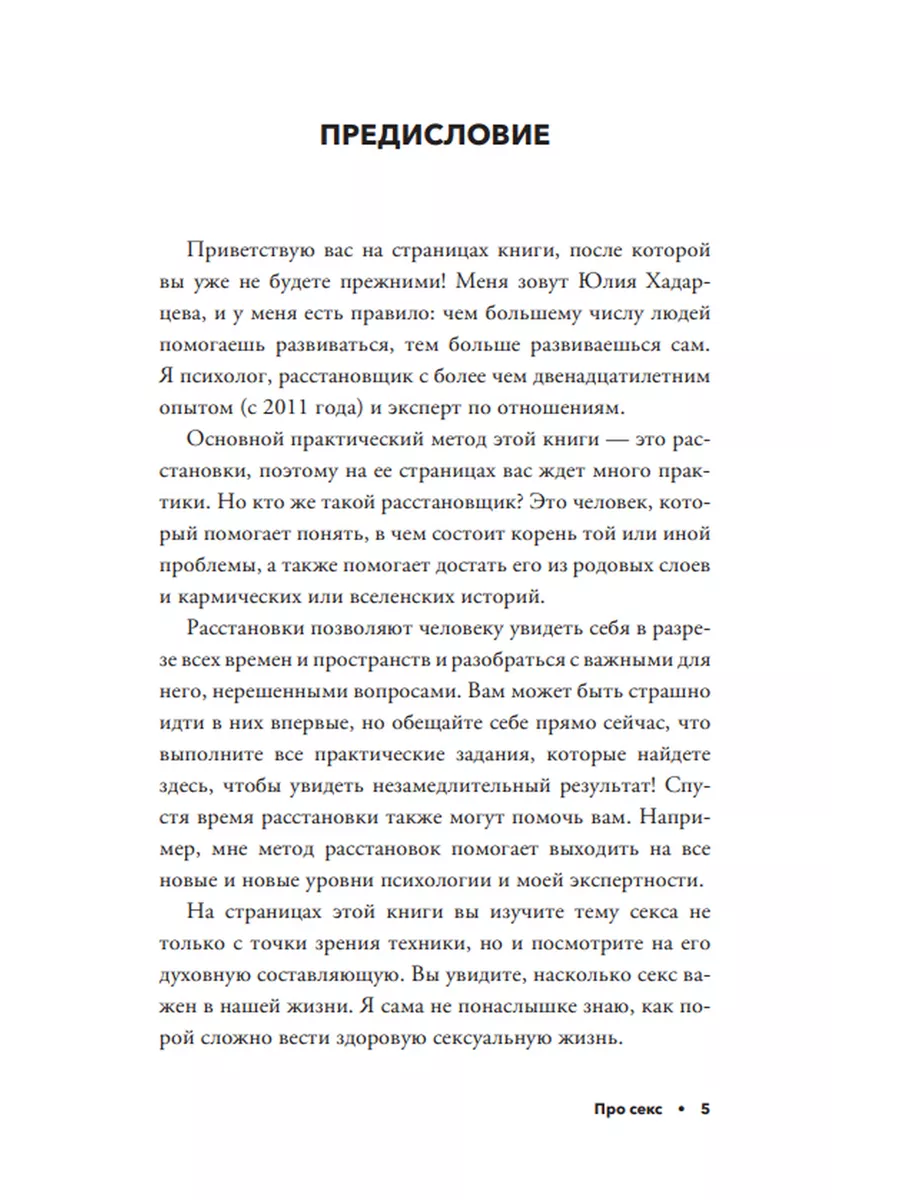 ПРЕДИСЛОВИЕ

Приветствую вас на страницах книги, после которой вы уже не будете прежними! Меня зовут Юлия Хадарцева, и у меня есть правило: чем большему числу людей помогаешь развиваться, тем больше развиваешься сам. Я психолог, расстановщик с более чем двенадцатилетним опытом (с 2011 года) и эксперт по отношениям.

Основной практический метод этой книги — это расстановки, поэтому на ее страницах вас ждет много практики. Но кто же такой расстановщик? Это человек, который помогает понять, в чем состоит корень той или иной проблемы, а также помогает достать его из родовых слоев и кармических или вселенских историй.

Расстановки позволяют человеку увидеть себя в разрезе всех времен и пространств и разобраться с важными для него, нерешенными вопросами. Вам может быть страшно идти в них впервые, но обещайте себе прямо сейчас, что выполните все практические задания, которые найдете здесь, чтобы увидеть незамедлительный результат! Спустя время расстановки также могут помочь вам. Например, мне метод расстановок помогает выходить на все новые и новые уровни психологии и моей экспертности.

На страницах этой книги вы изучите тему секса не только с точки зрения техники, но и посмотрите на его духовную составляющую. Вы увидите, насколько секс важен в нашей жизни. Я сама не понаслышке знаю, как порой сложно вести здоровую сексуальную жизнь.

Про секс • 5